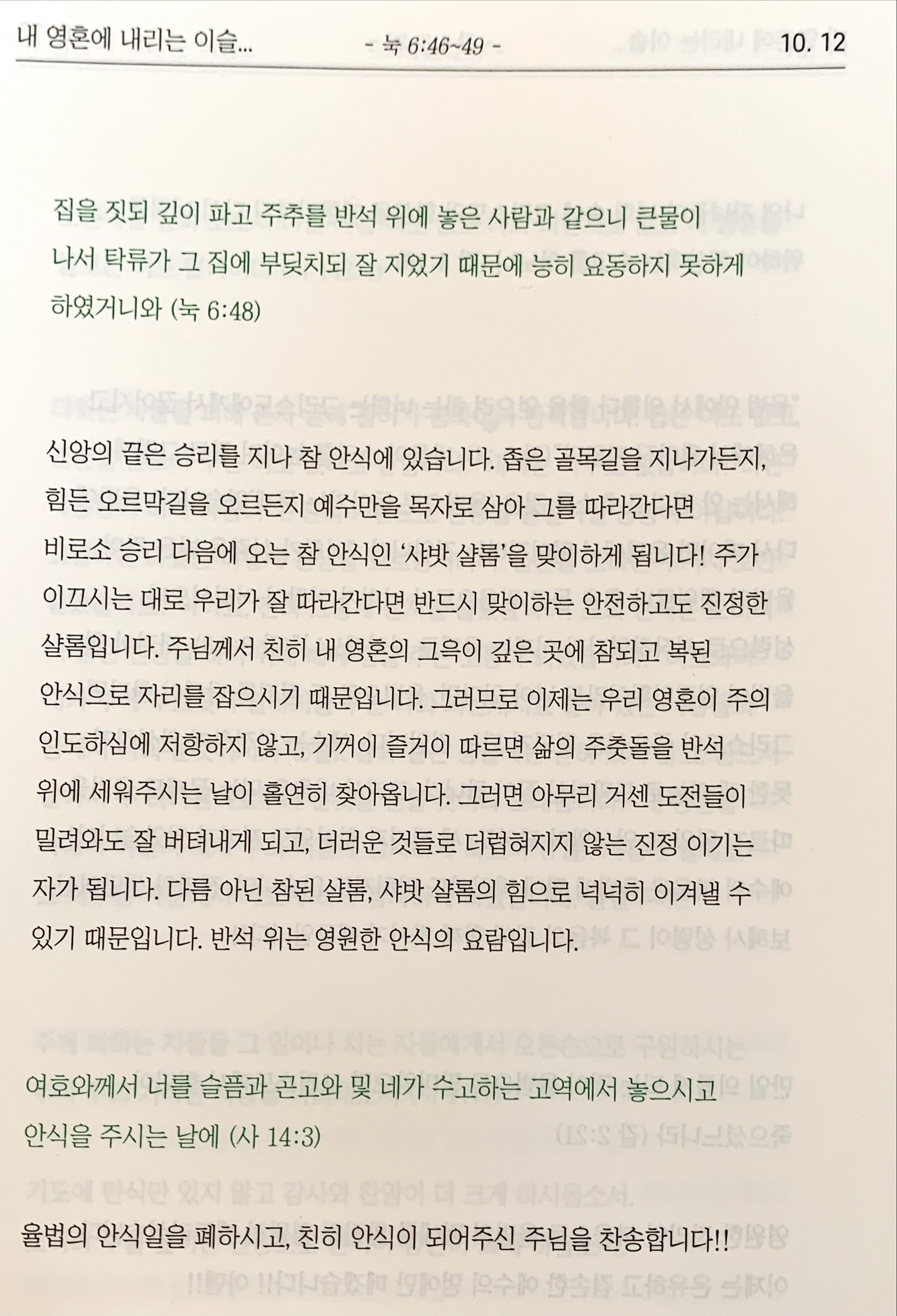 내 영혼에 내리는 이슬... - 눅 6:46~49 - 10. 12

집을 짓되 깊이 파고 주추를 반석 위에 놓은 사람과 같으니 큰물이 나서 탁류가 그 집에 부딪치되 잘 지었기 때문에 능히 요동하지 못하게 하였거니와 (눅 6:48)

신앙의 끝은 승리를 지나 참 안식에 있습니다. 좁은 골목길을 지나가든지, 힘든 오르막길을 오르든지 예수만을 목자로 삼아 그를 따라간다면 비로소 승리 다음에 오는 참 안식인 '샤밧 샬롬'을 맞이하게 됩니다! 주가 이끄시는 대로 우리가 잘 따라간다면 반드시 맞이하는 안전하고도 진정한 샬롬입니다. 주님께서 친히 내 영혼의 그윽이 깊은 곳에 참되고 복된 안식으로 자리를 잡으시기 때문입니다. 그러므로 이제는 우리 영혼이 주의 인도하심에 저항하지 않고, 기꺼이 즐거이 따르면 삶의 주춧돌을 반석 위에 세워주시는 날이 홀연히 찾아옵니다. 그러면 아무리 거센 도전들이 밀려와도 잘 버텨내게 되고, 더러운 것들로 더럽혀지지 않는 진정 이기는 자가 됩니다. 다름 아닌 참된 샬롬, 샤밧 샬롬의 힘으로 넉넉히 이겨낼 수 있기 때문입니다. 반석 위는 영원한 안식의 요람입니다.

여호와께서 너를 슬픔과 곤고와 및 네가 수고하는 고역에서 놓으시고 안식을 주시는 날에 (사 14:3)

율법의 안식일을 폐하시고, 친히 안식이 되어주신 주님을 찬송합니다!!